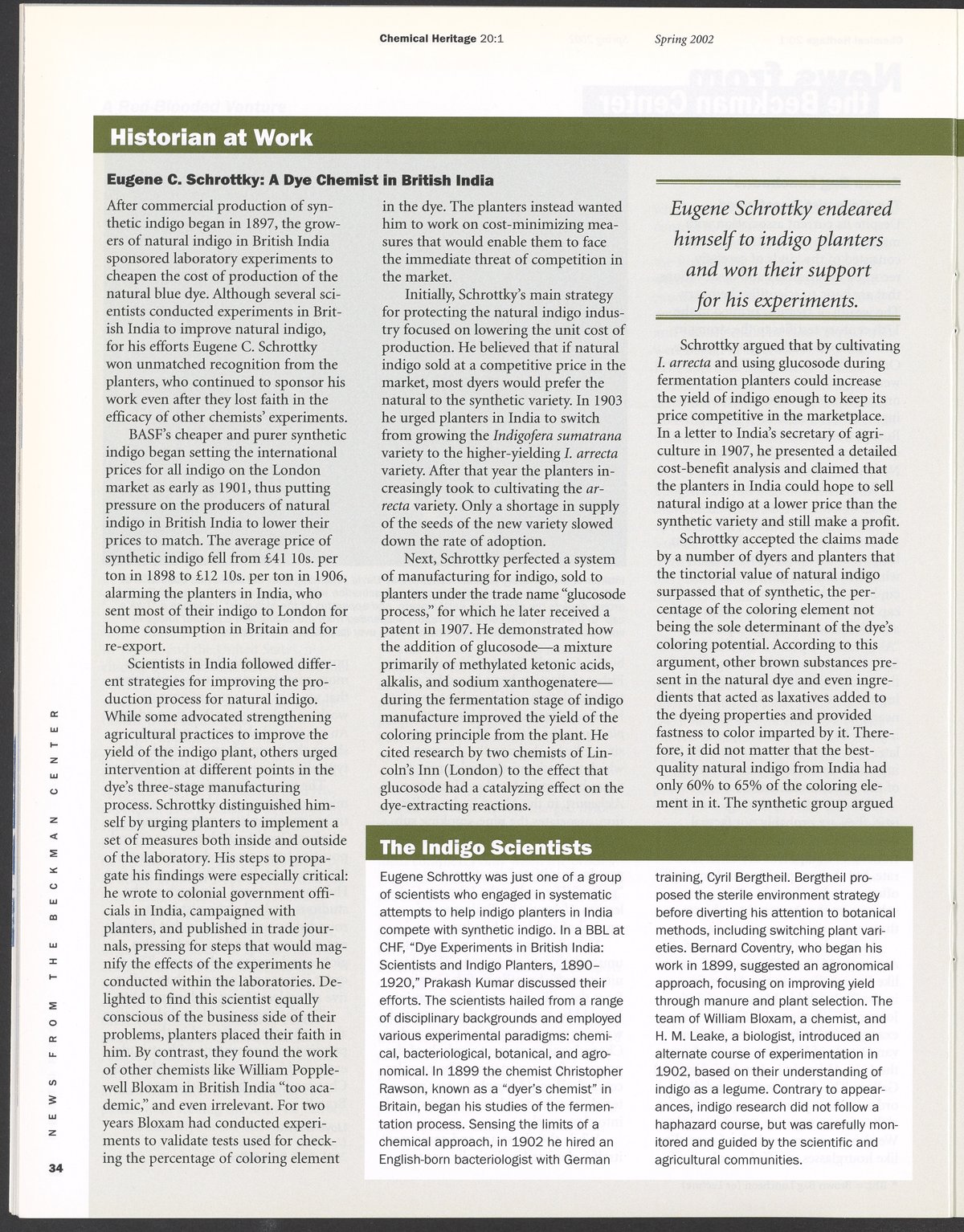 Chemical Heritage 20:1 Spring 2002

Historian at Work

Eugene C. Schrottky: A Dye Chemist in British India

After commercial production of synthetic indigo began in 1897, the growers of natural indigo in British India sponsored laboratory experiments to cheapen the cost of production of the natural blue dye. Although several scientists conducted experiments in British India to improve natural indigo, for his efforts Eugene C. Schrottky won unmatched recognition from the planters, who continued to sponsor his work even after they lost faith in the efficacy of other chemists' experiments.

BASF's cheaper and purer synthetic indigo began setting the international prices for all indigo on the London market as early as 1901, thus putting pressure on the producers of natural indigo in British India to lower their prices to match. The average price of synthetic indigo fell from £41 10s. per ton in 1898 to £12 10s. per ton in 1906, alarming the planters in India, who sent most of their indigo to London for home consumption in Britain and for re-export.

Scientists in India followed different strategies for improving the production process for natural indigo. While some advocated strengthening agricultural practices to improve the yield of the indigo plant, others urged intervention at different points in the dye's three-stage manufacturing process. Schrottky distinguished himself by urging planters to implement a set of measures both inside and outside of the laboratory. His steps to propagate his findings were especially critical: he wrote to colonial government officials in India, campaigned with planters, and published in trade journals, pressing for steps that would magnify the effects of the experiments he conducted within the laboratories. Delighted to find this scientist equally conscious of the business side of their problems, planters placed their faith in him. By contrast, they found the work of other chemists like William Popplewell Bloxam in British India "too academic," and even irrelevant. For two years Bloxam had conducted experiments to validate tests used for checking the percentage of coloring element in the dye. The planters instead wanted him to work on cost-minimizing measures that would enable them to face the immediate threat of competition in the market.

Initially, Schrottky's main strategy for protecting the natural indigo industry focused on lowering the unit cost of production. He believed that if natural indigo sold at a competitive price in the market, most dyers would prefer the natural to the synthetic variety. In 1903 he urged planters in India to switch from growing the Indigofera sumatrana variety to the higher-yielding I. arrecta variety. After that year the planters increasingly took to cultivating the arrecta variety. Only a shortage in supply of the seeds of the new variety slowed down the rate of adoption.

Next, Schrottky perfected a system of manufacturing for indigo, sold to planters under the trade name "glucosode process," for which he later received a patent in 1907. He demonstrated how the addition of glucosode—a mixture primarily of methylated ketonic acids, alkalis, and sodium xanthogenatere—during the fermentation stage of indigo manufacture improved the yield of the coloring principle from the plant. He cited research by two chemists of Lincoln's Inn (London) to the effect that glucosode had a catalyzing effect on the dye-extracting reactions.

Eugene Schrottky endeared himself to indigo planters and won their support for his experiments.

Schrottky argued that by cultivating I. arrecta and using glucosode during fermentation planters could increase the yield of indigo enough to keep its price competitive in the marketplace. In a letter to India's secretary of agriculture in 1907, he presented a detailed cost-benefit analysis and claimed that the planters in India could hope to sell natural indigo at a lower price than the synthetic variety and still make a profit.

Schrottky accepted the claims made by a number of dyers and planters that the tinctorial value of natural indigo surpassed that of synthetic, the percentage of the coloring element not being the sole determinant of the dye's coloring potential. According to this argument, other brown substances present in the natural dye and even ingredients that acted as laxatives added to the dyeing properties and provided fastness to color imparted by it. Therefore, it did not matter that the best-quality natural indigo from India had only 60% to 65% of the coloring element in it. The synthetic group argued

The Indigo Scientists

Eugene Schrottky was just one of a group of scientists who engaged in systematic attempts to help indigo planters in India compete with synthetic indigo. In a BBL at CHF, "Dye Experiments in British India: Scientists and Indigo Planters, 1890–1920," Prakash Kumar discussed their efforts. The scientists hailed from a range of disciplinary backgrounds and employed various experimental paradigms: chemical, bacteriological, botanical, and agronomical. In 1899 the chemist Christopher Rawson, known as a "dyer's chemist" in Britain, began his studies of the fermentation process. Sensing the limits of a chemical approach, in 1902 he hired an English-born bacteriologist with German training, Cyril Bergtheil. Bergtheil proposed the sterile environment strategy before diverting his attention to botanical methods, including switching plant varieties. Bernard Coventry, who began his work in 1899, suggested an agronomical approach, focusing on improving yield through manure and plant selection. The team of William Bloxam, a chemist, and H. M. Leake, a biologist, introduced an alternate course of experimentation in 1902, based on their understanding of indigo as a legume. Contrary to appearances, indigo research did not follow a haphazard course, but was carefully monitored and guided by the scientific and agricultural communities.

NEWS FROM THE BECKMAN CENTER

34